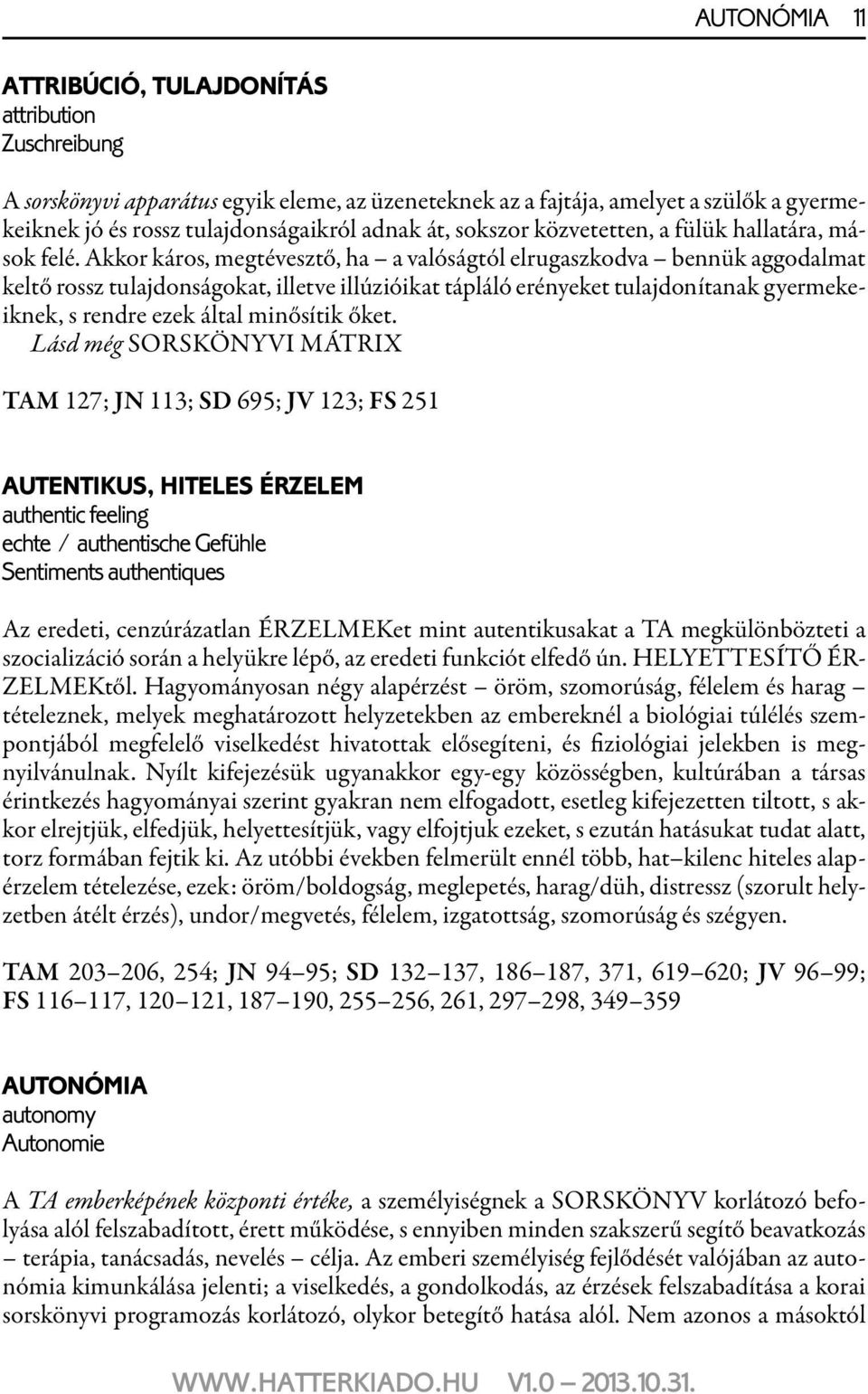 AUTONÓMIA 11

ATTRIBÚCIÓ, TULAJDONÍTÁS
attribution
Zuschreibung

A sorskönyvi apparátus egyik eleme, az üzeneteknek az a fajtája, amelyet a szülők a gyermekeiknek jó és rossz tulajdonságaikról adnak át, sokszor közvetetten, a fülük hallatára, mások felé. Akkor káros, megtévesztő, ha – a valóságtól elrugaszkodva – bennük aggodalmat keltő rossz tulajdonságokat, illetve illúzióikat tápláló erényeket tulajdonítanak gyermekeiknek, s rendre ezek által minősítik őket.
Lásd még SORSKÖNYVI MÁTRIX

TAM 127; JN 113; SD 695; JV 123; FS 251

AUTENTIKUS, HITELES ÉRZELEM
authentic feeling
echte / authentische Gefühle
Sentiments authentiques

Az eredeti, cenzúrázatlan ÉRZELMEKet mint autentikusakat a TA megkülönbözteti a szocializáció során a helyükre lépő, az eredeti funkciót elfedő ún. HELYETTESÍTŐ ÉRZELMEKtől. Hagyományosan négy alapérzést – öröm, szomorúság, félelem és harag – tételeznek, melyek meghatározott helyzetekben az embereknél a biológiai túlélés szempontjából megfelelő viselkedést hivatottak elősegíteni, és fiziológiai jelekben is megnyilvánulnak. Nyílt kifejezésük ugyanakkor egy-egy közösségben, kultúrában a társas érintkezés hagyományai szerint gyakran nem elfogadott, esetleg kifejezetten tiltott, s akkor elrejtjük, elfedjük, helyettesítjük, vagy elfojtjuk ezeket, s ezután hatásukat tudat alatt, torz formában fejtik ki. Az utóbbi években felmerült ennél több, hat–kilenc hiteles alapérzelem tételezése, ezek: öröm/boldogság, meglepetés, harag/düh, distressz (szorult helyzetben átélt érzés), undor/megvetés, félelem, izgatottság, szomorúság és szégyen.

TAM 203–206, 254; JN 94–95; SD 132–137, 186–187, 371, 619–620; JV 96–99; FS 116–117, 120–121, 187–190, 255–256, 261, 297–298, 349–359

AUTONÓMIA
autonomy
Autonomie

A TA emberképének központi értéke, a személyiségnek a SORSKÖNYV korlátozó befolyása alól felszabadított, érett működése, s ennyiben minden szakszerű segítő beavatkozás – terápia, tanácsadás, nevelés – célja. Az emberi személyiség fejlődését valójában az autonómia kimunkálása jelenti; a viselkedés, a gondolkodás, az érzések felszabadítása a korai sorskönyvi programozás korlátozó, olykor betegítő hatása alól. Nem azonos a másoktól

WWW.HATTERKIADO.HU V1.0 – 2013.10.31.